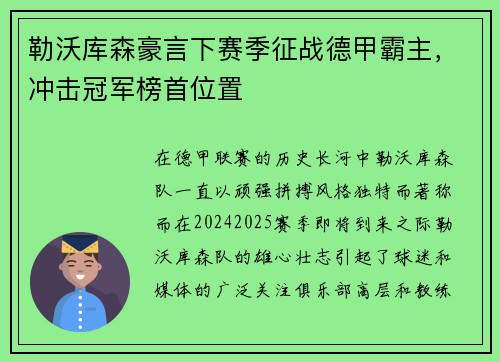 勒沃库森豪言下赛季征战德甲霸主，冲击冠军榜首位置

在德甲联赛的历史长河中勒沃库森队一直以顽强拼搏风格独特而著称而在20242025赛季即将到来之际勒沃库森队的雄心壮志引起了球迷和媒体的广泛关注俱乐部高层和教练